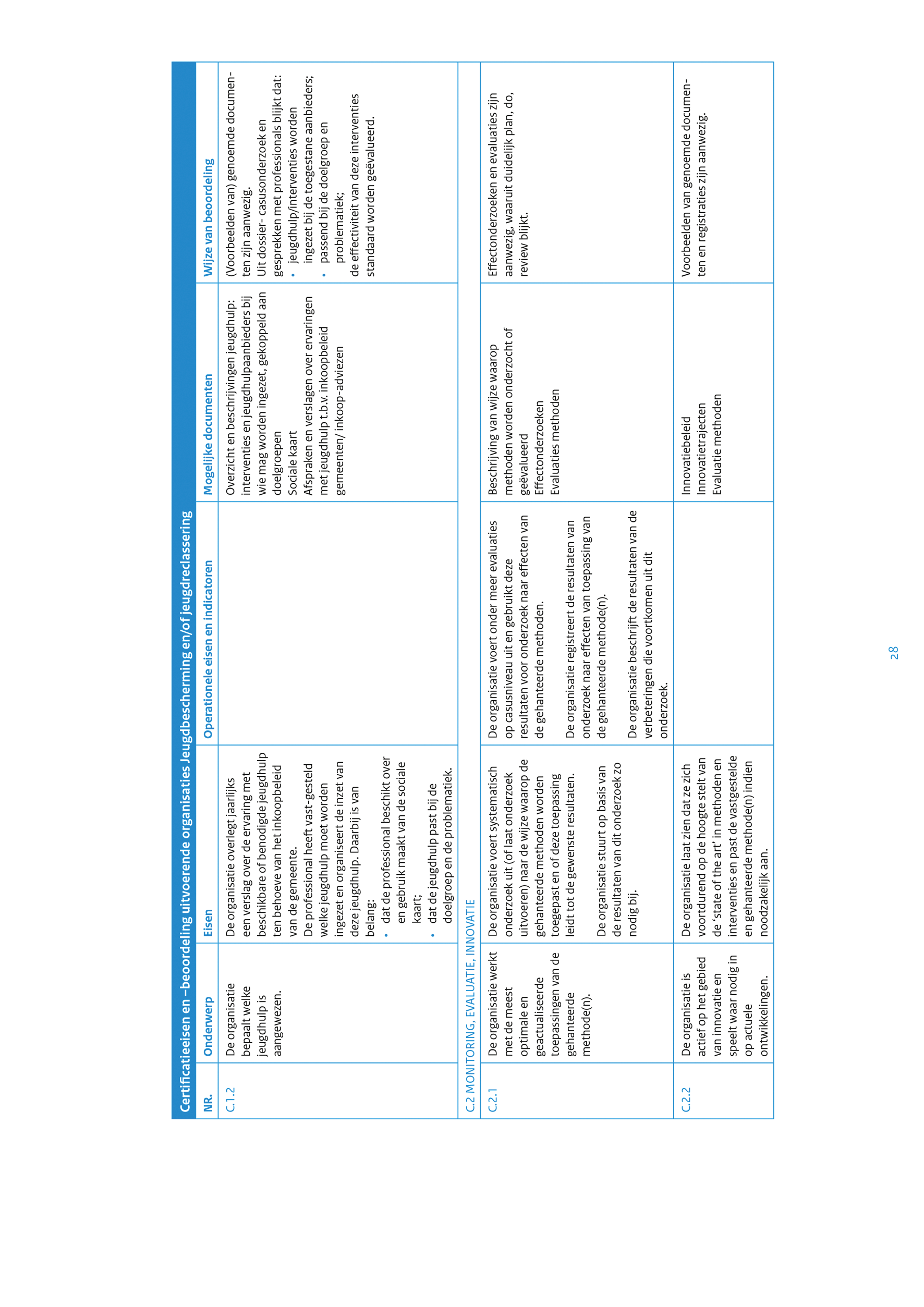 Certificatieeisen en –beoordeling uitvoerende organisaties Jeugdbescherming en/of jeugdreclassering

| NR. | Onderwerp | Eisen | Operationele eisen en indicatoren | Mogelijke documenten | Wijze van beoordeling |
|---|---|---|---|---|---|
| C.1.2 | De organisatie bepaalt welke jeugdhulp is aangewezen. | De organisatie overlegt jaarlijks een verslag over de ervaring met beschikbare of benodigde jeugdhulp ten behoeve van het inkoopbeleid van de gemeente. De professional heeft vast-gesteld welke jeugdhulp moet worden ingezet en organiseert de inzet van deze jeugdhulp. Daarbij is van belang: • dat de professional beschikt over en gebruik maakt van de sociale kaart; • dat de jeugdhulp past bij de doelgroep en de problematiek. | | Overzicht en beschrijvingen jeugdhulp: interventies en jeugdhulpaanbieders bij wie mag worden ingezet, gekoppeld aan doelgroepen Sociale kaart Afspraken en verslagen over ervaringen met jeugdhulp t.b.v. inkoopbeleid gemeenten/ inkoop-adviezen | (Voorbeelden van) genoemde documenten zijn aanwezig. Uit dossier- casusonderzoek en gesprekken met professionals blijkt dat: • jeugdhulp/interventies worden ingezet bij de toegestane aanbieders; • passend bij de doelgroep en problematiek; de effectiviteit van deze interventies standaard worden geëvalueerd. |
| C.2 MONITORING, EVALUATIE, INNOVATIE | | | | | |
| C.2.1 | De organisatie werkt met de meest optimale en geactualiseerde toepassingen van de gehanteerde methode(n). | De organisatie voert systematisch onderzoek uit (of laat onderzoek uitvoeren) naar de wijze waarop de gehanteerde methoden worden toegepast en of deze toepassing leidt tot de gewenste resultaten. De organisatie stuurt op basis van de resultaten van dit onderzoek zo nodig bij. | De organisatie voert onder meer evaluaties op casusniveau uit en gebruikt deze resultaten voor onderzoek naar effecten van de gehanteerde methoden. De organisatie registreert de resultaten van onderzoek naar effecten van toepassing van de gehanteerde methode(n). De organisatie beschrijft de resultaten van de verbeteringen die voortkomen uit dit onderzoek. | Beschrijving van wijze waarop methoden worden onderzocht of geëvalueerd Effectonderzoeken Evaluaties methoden | Effectonderzoeken en evaluaties zijn aanwezig, waaruit duidelijk plan, do, review blijkt. |
| C.2.2 | De organisatie is actief op het gebied van innovatie en speelt waar nodig in op actuele ontwikkelingen. | De organisatie laat zien dat ze zich voortdurend op de hoogte stelt van de 'state of the art' in methoden en interventies en past de vastgestelde en gehanteerde methode(n) indien noodzakelijk aan. | | Innovatiebeleid Innovatietrajecten Evaluatie methoden | Voorbeelden van genoemde documenten en registraties zijn aanwezig. |

28